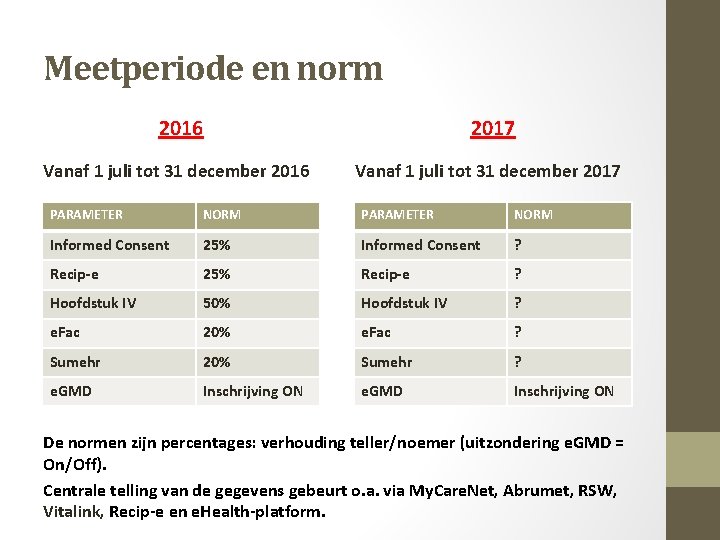 Meetperiode en norm

2016

Vanaf 1 juli tot 31 december 2016

| PARAMETER | NORM |
|---|---|
| Informed Consent | 25% |
| Recip-e | 25% |
| Hoofdstuk IV | 50% |
| eFac | 20% |
| Sumehr | 20% |
| eGMD | Inschrijving ON |

2017

Vanaf 1 juli tot 31 december 2017

| PARAMETER | NORM |
|---|---|
| Informed Consent | ? |
| Recip-e | ? |
| Hoofdstuk IV | ? |
| eFac | ? |
| Sumehr | ? |
| eGMD | Inschrijving ON |

De normen zijn percentages: verhouding teller/noemer (uitzondering eGMD = On/Off).

Centrale telling van de gegevens gebeurt o.a. via MyCareNet, Abrumet, RSW, Vitalink, Recip-e en eHealth-platform.